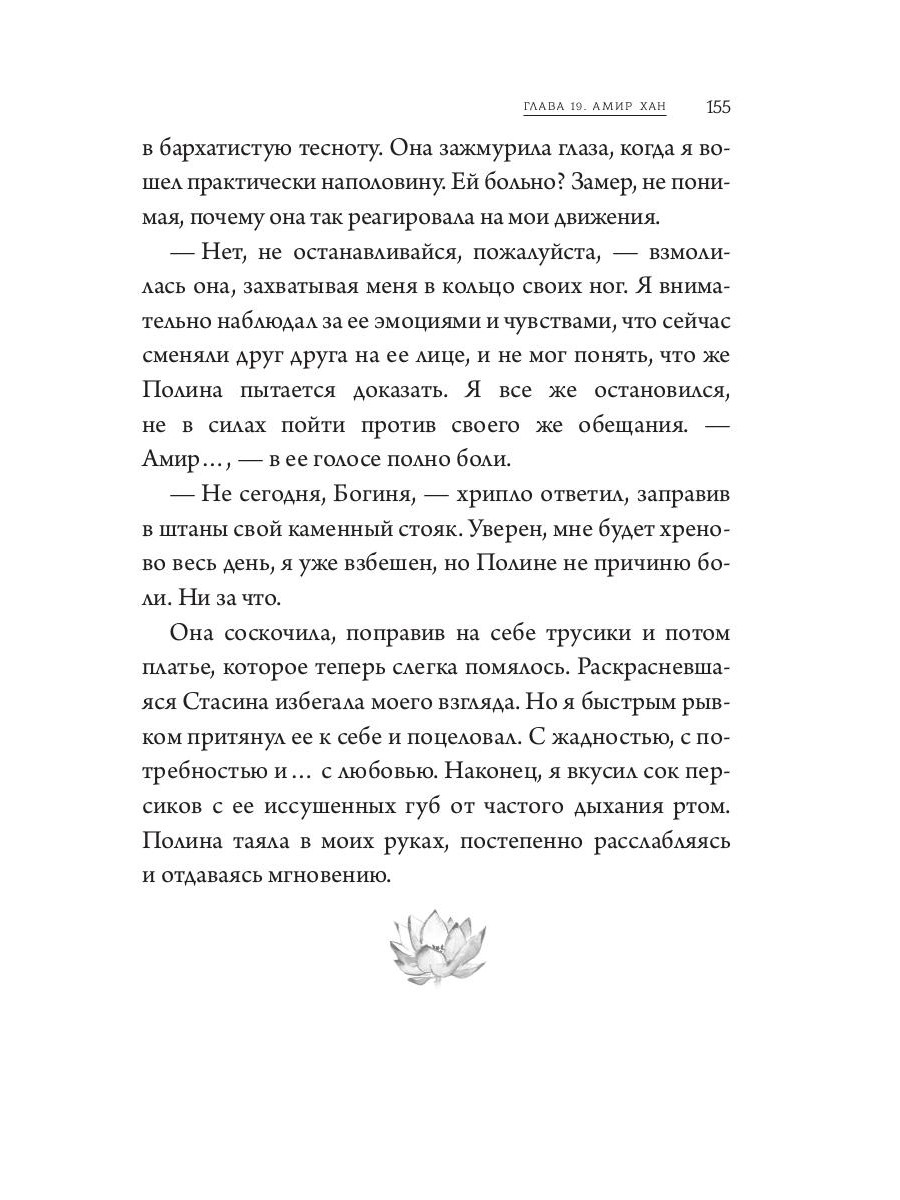 ГЛАВА 19. АМИР ХАН 155

в бархатистую тесноту. Она зажмурила глаза, когда я вошел практически наполовину. Ей больно? Замер, не понимая, почему она так реагировала на мои движения.

— Нет, не останавливайся, пожалуйста, — взмолилась она, захватывая меня в кольцо своих ног. Я внимательно наблюдал за ее эмоциями и чувствами, что сейчас сменяли друг друга на ее лице, и не мог понять, что же Полина пытается доказать. Я все же остановился, не в силах пойти против своего же обещания. — Амир…, — в ее голосе полно боли.

— Не сегодня, Богиня, — хрипло ответил, заправив в штаны свой каменный стояк. Уверен, мне будет хреново весь день, я уже взбешен, но Полине не причиню боли. Ни за что.

Она соскочила, поправив на себе трусики и потом платье, которое теперь слегка помялось. Раскрасневшаяся Стасина избегала моего взгляда. Но я быстрым рывком притянул ее к себе и поцеловал. С жадностью, с потребностью и… с любовью. Наконец, я вкусил сок персиков с ее иссушенных губ от частого дыхания ртом. Полина таяла в моих руках, постепенно расслабляясь и отдаваясь мгновению.